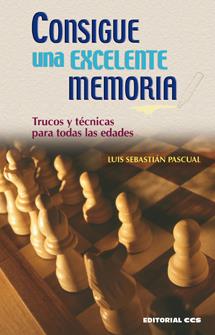 CONSIGUE
una EXCELENTE
MEMORIA

Trucos y técnicas
para todas las edades

LUIS SEBASTIÁN PASCUAL

EDITORIAL CCS